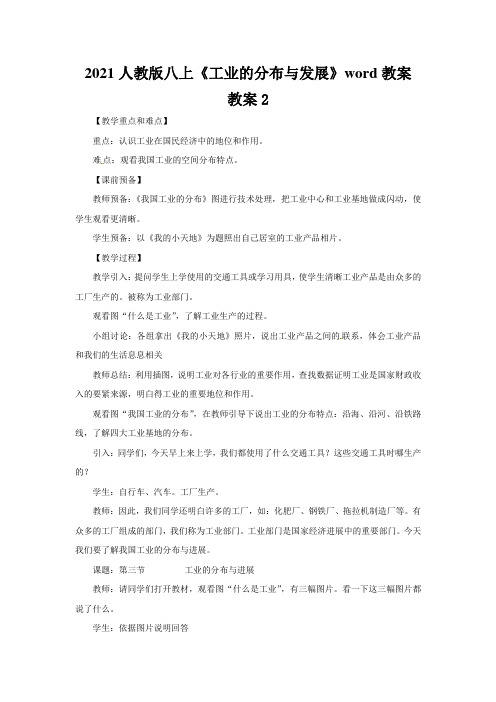 2021 人教版八上《工业的分布与发展》word 教案

教案 2

【教学重点和难点】

重点：认识工业在国民经济中的地位和作用。

难点：观看我国工业的空间分布特点。

【课前预备】

教师预备：《我国工业的分布》图进行技术处理，把工业中心和工业基地做成闪动，使学生观看更清晰。

学生预备：以《我的小天地》为题照出自己居室的工业产品相片。

【教学过程】

教学引入：提问学生上学使用的交通工具或学习用具，使学生清晰工业产品是由众多的工厂生产的。被称为工业部门。

观看图“什么是工业”，了解工业生产的过程。

小组讨论：各组拿出《我的小天地》照片，说出工业产品之间的联系，体会工业产品和我们的生活息息相关

教师总结：利用插图，说明工业对各行业的重要作用，查找数据证明工业是国家财政收入的要紧来源，明白得工业的重要地位和作用。

观看图“我国工业的分布”，在教师引导下说出工业的分布特点：沿海、沿河、沿铁路线，了解四大工业基地的分布。

引入：同学们，今天早上来上学，我们都使用了什么交通工具？这些交通工具时哪生产的？

学生：自行车、汽车。工厂生产。

教师：因此，我们同学还明白许多的工厂，如：化肥厂、钢铁厂、拖拉机制造厂等。有众多的工厂组成的部门，我们称为工业部门。工业部门是国家经济进展中的重要部门。今天我们要了解我国工业的分布与进展。

课题：第三节　　　工业的分布与进展

教师：请同学们打开教材，观看图“什么是工业”，有三幅图片。看一下这三幅图片都说了什么。

学生：依据图片说明回答